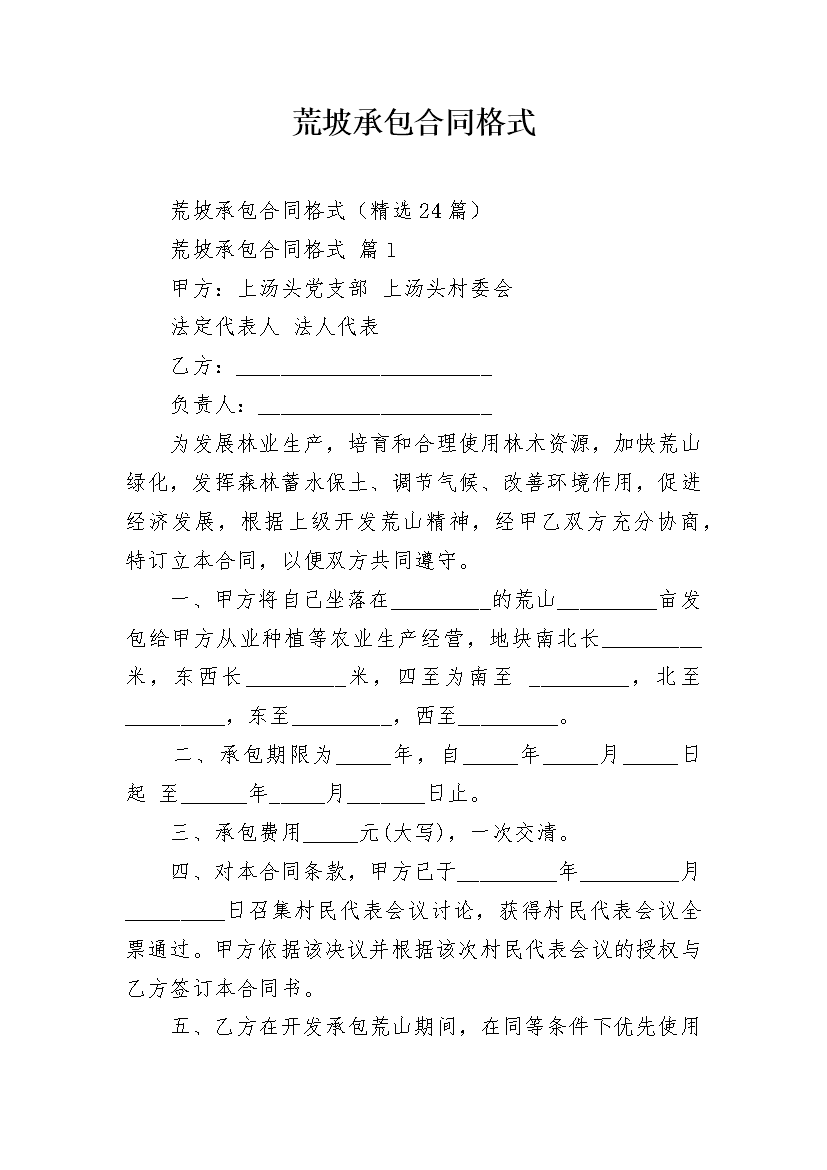 荒坡承包合同格式

荒坡承包合同格式（精选24篇）

荒坡承包合同格式 篇1

甲方：上汤头党支部 上汤头村委会

法定代表人 法人代表

乙方：________________________

负责人：______________________

为发展林业生产，培育和合理使用林木资源，加快荒山绿化，发挥森林蓄水保土、调节气候、改善环境作用，促进经济发展，根据上级开发荒山精神，经甲乙双方充分协商，特订立本合同，以便双方共同遵守。

一、甲方将自己坐落在_________的荒山_________亩发包给甲方从业种植等农业生产经营，地块南北长_________米，东西长_________米，四至为南至 _________，北至_________，东至_________，西至_________。

二、承包期限为_____年，自_____年_____月_____日起 至______年_____月_______日止。

三、承包费用_____元(大写)，一次交清。

四、对本合同条款，甲方已于_________年_________月_________日召集村民代表会议讨论，获得村民代表会议全票通过。甲方依据该决议并根据该次村民代表会议的授权与乙方签订本合同书。

五、乙方在开发承包荒山期间，在同等条件下优先使用